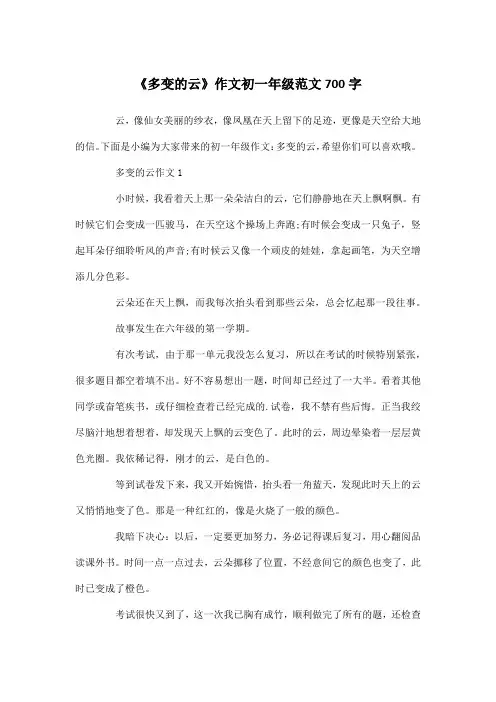 《多变的云》作文初一年级范文700字

云，像仙女美丽的纱衣，像凤凰在天上留下的足迹，更像是天空给大地的信。下面是小编为大家带来的初一年级作文：多变的云，希望你们可以喜欢哦。

多变的云作文1

小时候，我看着天上那一朵朵洁白的云，它们静静地在天上飘啊飘。有时候它们会变成一匹骏马，在天空这个操场上奔跑；有时候会变成一只兔子，竖起耳朵仔细聆听风的声音；有时候云又像一个顽皮的娃娃，拿起画笔，为天空增添几分色彩。

云朵还在天上飘，而我每次抬头看到那些云朵，总会忆起那一段往事。

故事发生在六年级的第一学期。

有次考试，由于那一单元我没怎么复习，所以在考试的时候特别紧张，很多题目都空着填不出。好不容易想出一题，时间却已经过了一大半。看着其他同学或奋笔疾书，或仔细检查着已经完成的.试卷，我不禁有些后悔。正当我绞尽脑汁地想着想着，却发现天上飘的云变色了。此时的云，周边晕染着一层层黄色光圈。我依稀记得，刚才的云，是白色的。

等到试卷发下来，我又开始惋惜，抬头看一角蓝天，发现此时天上的云又悄悄地变了色。那是一种红红的，像是火烧了一般的颜色。

我暗下决心：以后，一定要更加努力，务必记得课后复习，用心翻阅品读课外书。时间一点一点过去，云朵挪移了位置，不经意间它的颜色也变了，此时已变成了橙色。

考试很快又到了，这一次我已胸有成竹，顺利做完了所有的题，还检查